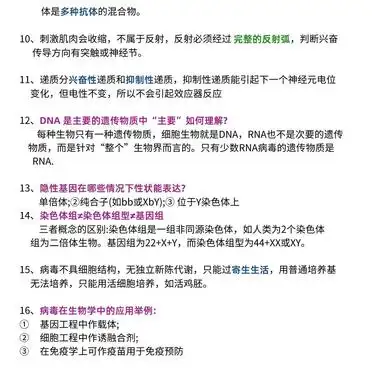 体是多种抗体的混合物。

10、刺激肌肉会收缩，不属于反射，反射必须经过 完整的反射弧，判断兴奋传导方向有突触或神经节。

11、递质分兴奋性递质和抑制性递质，抑制性递质能引起下一个神经元电位变化，但电性不变，所以不会引起效应器反应

12、DNA 是主要的遗传物质中“主要”如何理解?
每种生物只有一种遗传物质，细胞生物就是DNA，RNA也不是次要的遗传物质，而是针对“整个”生物界而言的。只有少数RNA病毒的遗传物质是RNA.

13、隐性基因在哪些情况下性状能表达?
单倍体;②纯合子(如bb或XbY);③ 位于Y染色体上
14、染色体组≠染色体组型≠基因组
三者概念的区别:染色体组是一组非同源染色体，如人类为2个染色体组为二倍体生物。基因组为22+X+Y，而染色体组型为44+XX或XY。

15、病毒不具细胞结构，无独立新陈代谢，只能过寄生生活，用普通培养基无法培养，只能用活细胞培养，如活鸡胚。

16、病毒在生物学中的应用举例:
① 基因工程中作载体;
② 细胞工程中作诱融合剂;
③ 在免疫学上可作疫苗用于免疫预防